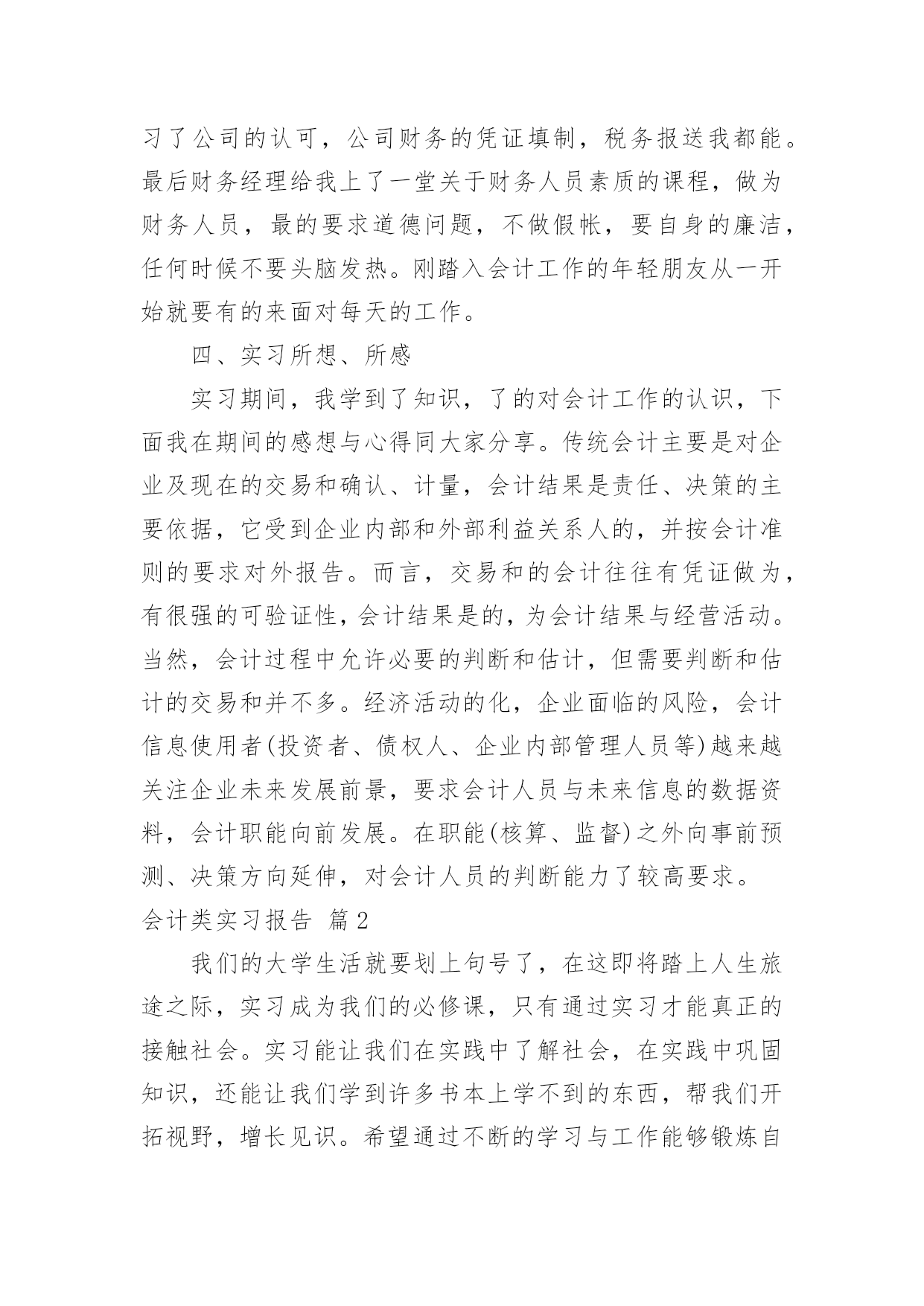 习了公司的认可，公司财务的凭证填制，税务报送我都能。最后财务经理给我上了一堂关于财务人员素质的课程，做为财务人员，最的要求道德问题，不做假帐，要自身的廉洁，任何时候不要头脑发热。刚踏入会计工作的年轻朋友从一开始就要有的来面对每天的工作。

四、实习所想、所感

实习期间，我学到了知识，了的对会计工作的认识，下面我在期间的感想与心得同大家分享。传统会计主要是对企业及现在的交易和确认、计量，会计结果是责任、决策的主要依据，它受到企业内部和外部利益关系人的，并按会计准则的要求对外报告。而言，交易和的会计往往有凭证做为，有很强的可验证性，会计结果是的，为会计结果与经营活动。当然，会计过程中允许必要的判断和估计，但需要判断和估计的交易和并不多。经济活动的化，企业面临的风险，会计信息使用者(投资者、债权人、企业内部管理人员等)越来越关注企业未来发展前景，要求会计人员与未来信息的数据资料，会计职能向前发展。在职能(核算、监督)之外向事前预测、决策方向延伸，对会计人员的判断能力了较高要求。

会计类实习报告 篇2

我们的大学生活就要划上句号了，在这即将踏上人生旅途之际，实习成为我们的必修课，只有通过实习才能真正的接触社会。实习能让我们在实践中了解社会，在实践中巩固知识，还能让我们学到许多书本上学不到的东西，帮我们开拓视野，增长见识。希望通过不断的学习与工作能够锻炼自